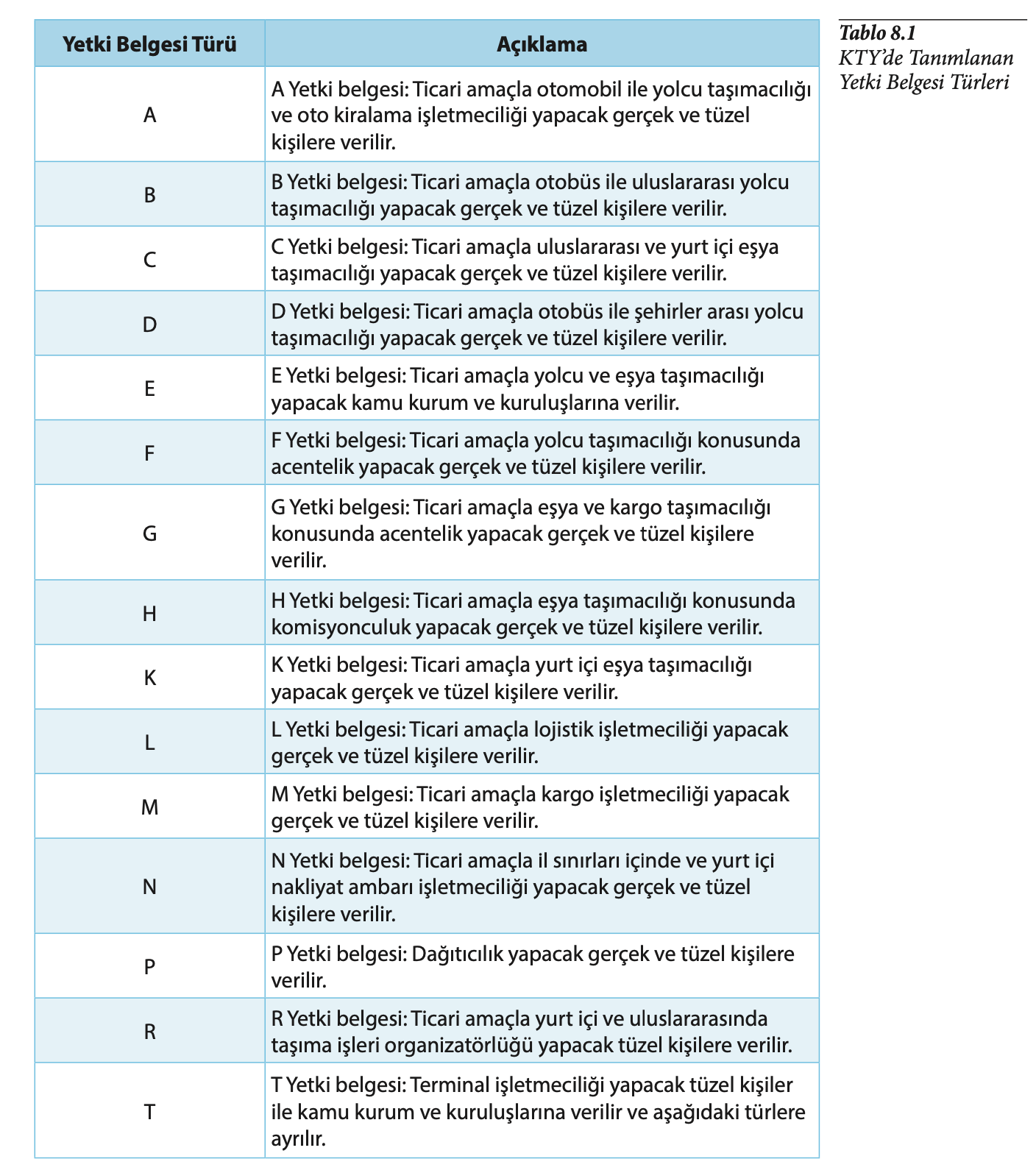 | Yetki Belgesi Türü | Açıklama |
|---|---|
| A | A Yetki belgesi: Ticari amaçla otomobil ile yolcu taşımacılığı ve oto kiralama işletmeciliği yapacak gerçek ve tüzel kişilere verilir. |
| B | B Yetki belgesi: Ticari amaçla otobüs ile uluslararası yolcu taşımacılığı yapacak gerçek ve tüzel kişilere verilir. |
| C | C Yetki belgesi: Ticari amaçla uluslararası ve yurt içi eşya taşımacılığı yapacak gerçek ve tüzel kişilere verilir. |
| D | D Yetki belgesi: Ticari amaçla otobüs ile şehirler arası yolcu taşımacılığı yapacak gerçek ve tüzel kişilere verilir. |
| E | E Yetki belgesi: Ticari amaçla yolcu ve eşya taşımacılığı yapacak kamu kurum ve kuruluşlarına verilir. |
| F | F Yetki belgesi: Ticari amaçla yolcu taşımacılığı konusunda acentelik yapacak gerçek ve tüzel kişilere verilir. |
| G | G Yetki belgesi: Ticari amaçla eşya ve kargo taşımacılığı konusunda acentelik yapacak gerçek ve tüzel kişilere verilir. |
| H | H Yetki belgesi: Ticari amaçla eşya taşımacılığı konusunda komisyonculuk yapacak gerçek ve tüzel kişilere verilir. |
| K | K Yetki belgesi: Ticari amaçla yurt içi eşya taşımacılığı yapacak gerçek ve tüzel kişilere verilir. |
| L | L Yetki belgesi: Ticari amaçla lojistik işletmeciliği yapacak gerçek ve tüzel kişilere verilir. |
| M | M Yetki belgesi: Ticari amaçla kargo işletmeciliği yapacak gerçek ve tüzel kişilere verilir. |
| N | N Yetki belgesi: Ticari amaçla il sınırları içinde ve yurt içi nakliyat ambarı işletmeciliği yapacak gerçek ve tüzel kişilere verilir. |
| P | P Yetki belgesi: Dağıtıcılık yapacak gerçek ve tüzel kişilere verilir. |
| R | R Yetki belgesi: Ticari amaçla yurt içi ve uluslararasında taşıma işleri organizatörlüğü yapacak tüzel kişilere verilir. |
| T | T Yetki belgesi: Terminal işletmeciliği yapacak tüzel kişiler ile kamu kurum ve kuruluşlarına verilir ve aşağıdaki türlere ayrılır. |

Tablo 8.1
KTY'de Tanımlanan Yetki Belgesi Türleri